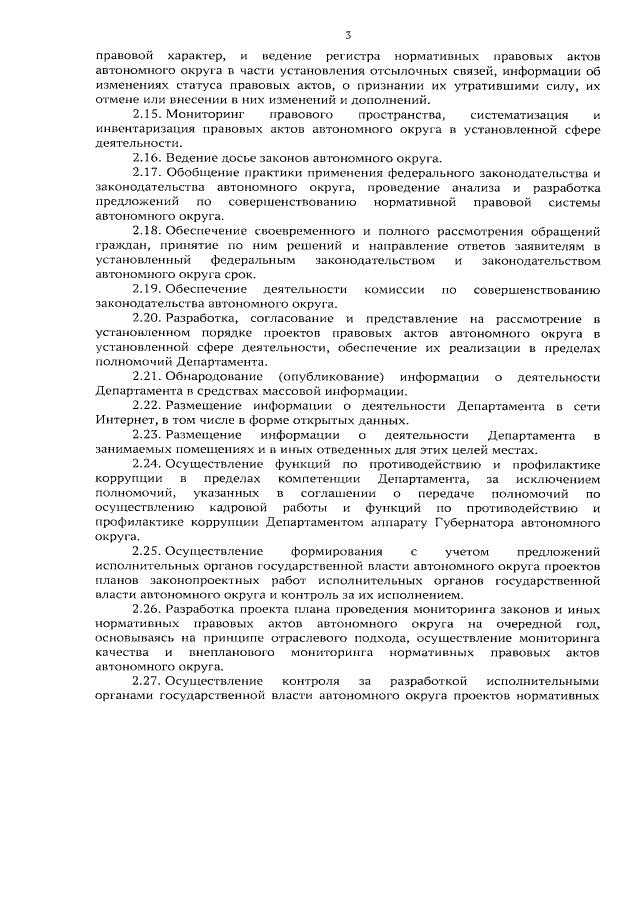 3

правовой характер, и ведение регистра нормативных правовых актов автономного округа в части установления отсылочных связей, информации об изменениях статуса правовых актов, о признании их утратившими силу, их отмене или внесении в них изменений и дополнений.

2.15. Мониторинг правового пространства, систематизация и инвентаризация правовых актов автономного округа в установленной сфере деятельности.

2.16. Ведение досье законов автономного округа.

2.17. Обобщение практики применения федерального законодательства и законодательства автономного округа, проведение анализа и разработка предложений по совершенствованию нормативной правовой системы автономного округа.

2.18. Обеспечение своевременного и полного рассмотрения обращений граждан, принятие по ним решений и направление ответов заявителям в установленный федеральным законодательством и законодательством автономного округа срок.

2.19. Обеспечение деятельности комиссии по совершенствованию законодательства автономного округа.

2.20. Разработка, согласование и представление на рассмотрение в установленном порядке проектов правовых актов автономного округа в установленной сфере деятельности, обеспечение их реализации в пределах полномочий Департамента.

2.21. Обнародование (опубликование) информации о деятельности Департамента в средствах массовой информации.

2.22. Размещение информации о деятельности Департамента в сети Интернет, в том числе в форме открытых данных.

2.23. Размещение информации о деятельности Департамента в занимаемых помещениях и в иных отведенных для этих целей местах.

2.24. Осуществление функций по противодействию и профилактике коррупции в пределах компетенции Департамента, за исключением полномочий, указанных в соглашении о передаче полномочий по осуществлению кадровой работы и функций по противодействию и профилактике коррупции Департаментом аппарату Губернатора автономного округа.

2.25. Осуществление формирования с учетом предложений исполнительных органов государственной власти автономного округа проектов планов законопроектных работ исполнительных органов государственной власти автономного округа и контроль за их исполнением.

2.26. Разработка проекта плана проведения мониторинга законов и иных нормативных правовых актов автономного округа на очередной год, основываясь на принципе отраслевого подхода, осуществление мониторинга качества и внепланового мониторинга нормативных правовых актов автономного округа.

2.27. Осуществление контроля за разработкой исполнительными органами государственной власти автономного округа проектов нормативных